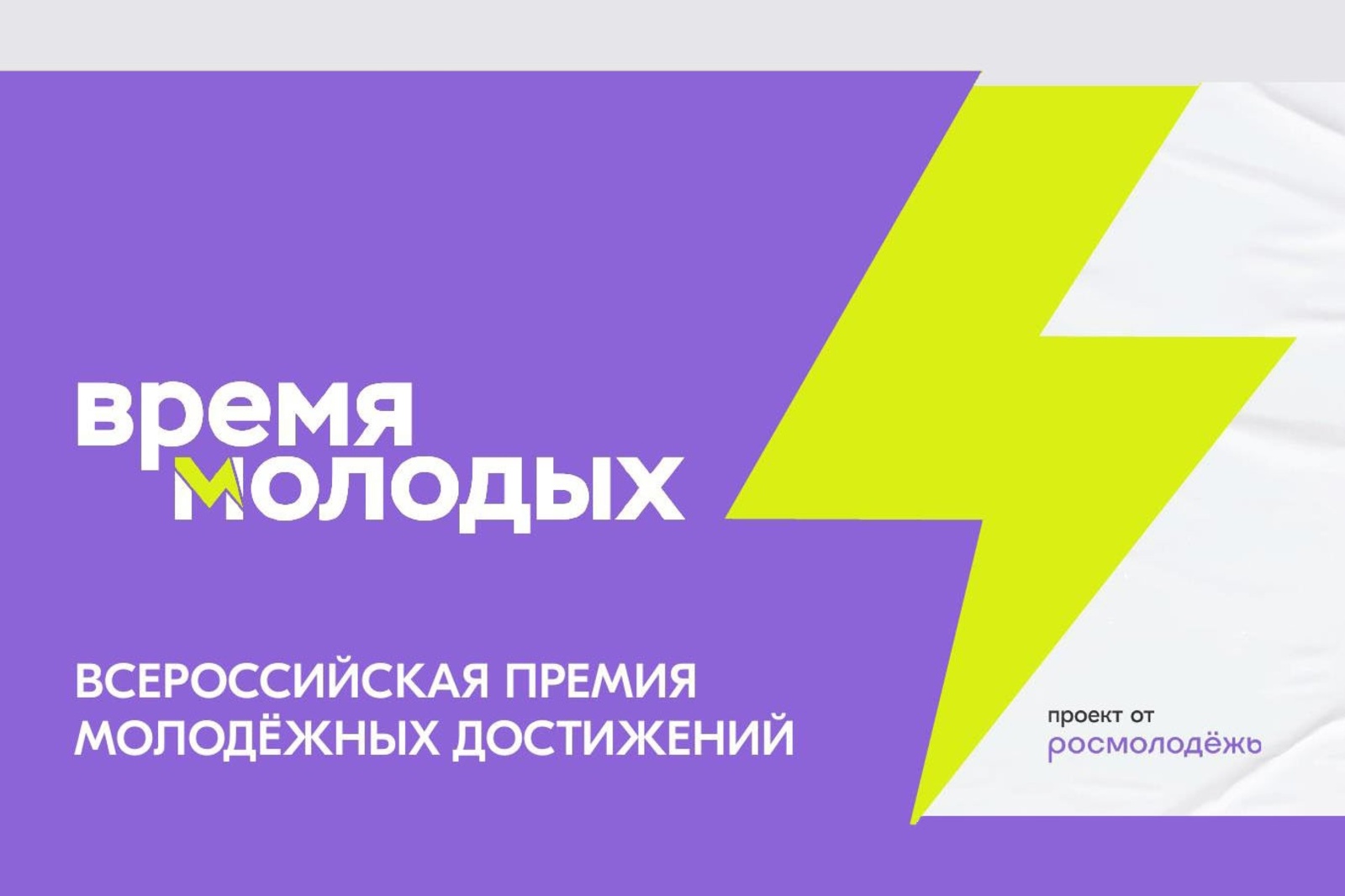 время молодых

ВСЕРОССИЙСКАЯ ПРЕМИЯ МОЛОДЁЖНЫХ ДОСТИЖЕНИЙ

проект от
росмолодёжь